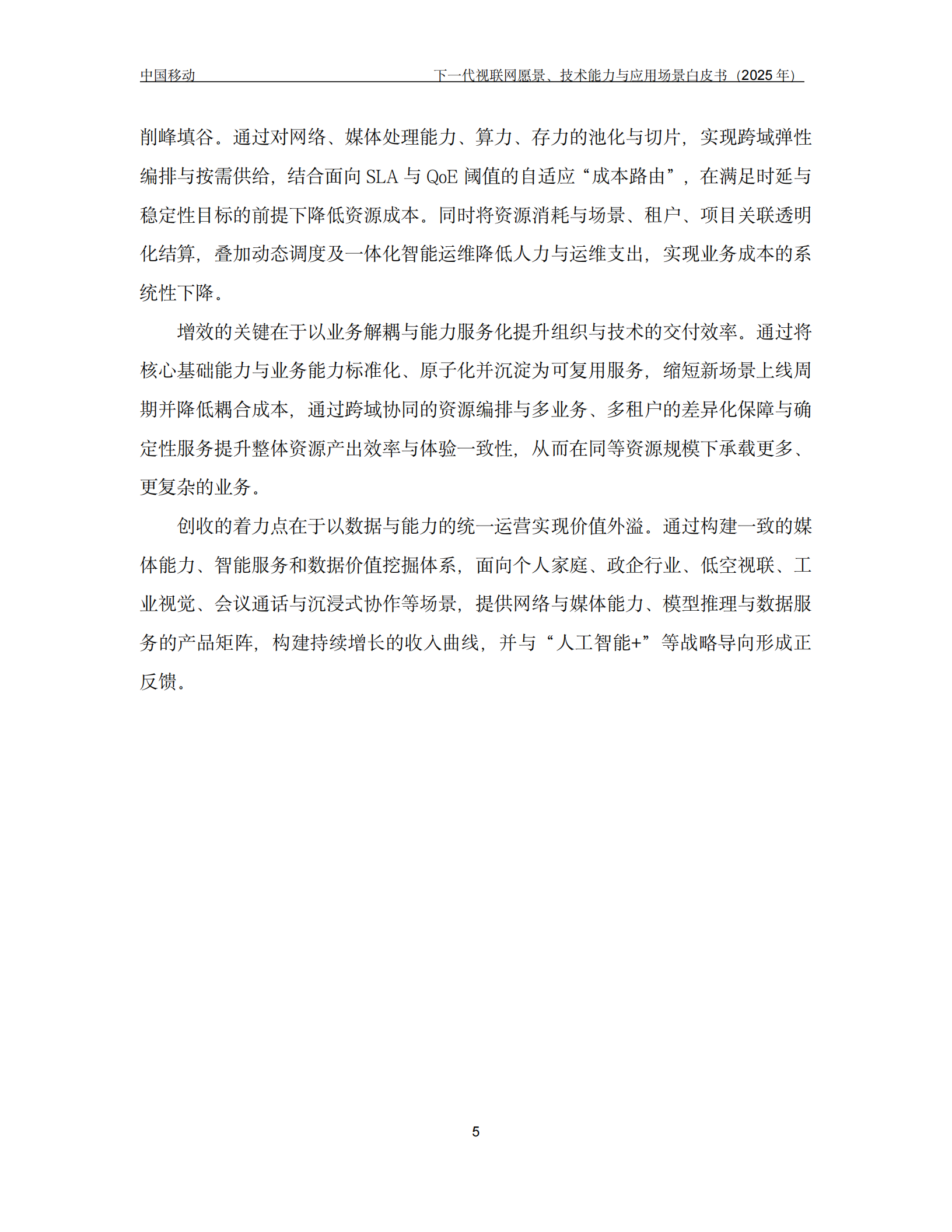 中国移动　　下一代视联网愿景、技术能力与应用场景白皮书（2025 年）

削峰填谷。通过对网络、媒体处理能力、算力、存力的池化与切片，实现跨域弹性编排与按需供给，结合面向 SLA 与 QoE 阈值的自适应“成本路由”，在满足时延与稳定性目标的前提下降低资源成本。同时将资源消耗与场景、租户、项目关联透明化结算，叠加动态调度及一体化智能运维降低人力与运维支出，实现业务成本的系统性下降。

增效的关键在于以业务解耦与能力服务化提升组织与技术的交付效率。通过将核心基础能力与业务能力标准化、原子化并沉淀为可复用服务，缩短新场景上线周期并降低耦合成本，通过跨域协同的资源编排与多业务、多租户的差异化保障与确定性服务提升整体资源产出效率与体验一致性，从而在同等资源规模下承载更多、更复杂的业务。

创收的着力点在于以数据与能力的统一运营实现价值外溢。通过构建一致的媒体能力、智能服务和数据价值挖掘体系，面向个人家庭、政企行业、低空视联、工业视觉、会议通话与沉浸式协作等场景，提供网络与媒体能力、模型推理与数据服务的产品矩阵，构建持续增长的收入曲线，并与“人工智能+”等战略导向形成正反馈。

5